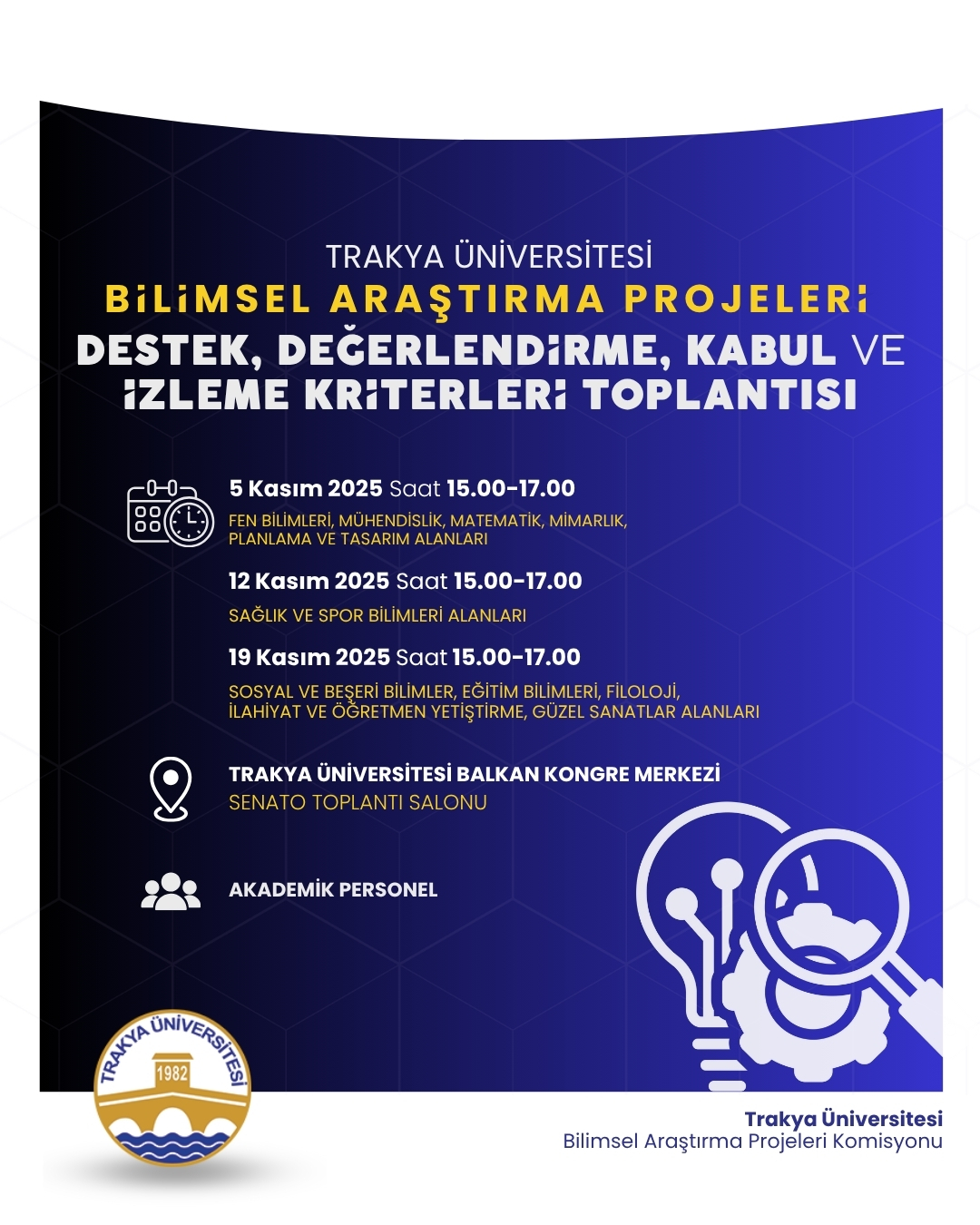 TRAKYA ÜNİVERSİTESİ
BİLİMSEL ARAŞTIRMA PROJELERİ
DESTEK, DEĞERLENDİRME, KABUL VE İZLEME KRİTERLERİ TOPLANTISI

5 Kasım 2025 Saat 15.00-17.00
FEN BİLİMLERİ, MÜHENDİSLİK, MATEMATİK, MİMARLIK, PLANLAMA VE TASARIM ALANLARI

12 Kasım 2025 Saat 15.00-17.00
SAĞLIK VE SPOR BİLİMLERİ ALANLARI

19 Kasım 2025 Saat 15.00-17.00
SOSYAL VE BEŞERİ BİLİMLER, EĞİTİM BİLİMLERİ, FİLOLOJİ, İLAHİYAT VE ÖĞRETMEN YETİŞTİRME, GÜZEL SANATLAR ALANLARI

TRAKYA ÜNİVERSİTESİ BALKAN KONGRE MERKEZİ
SENATO TOPLANTI SALONU

AKADEMİK PERSONEL

TRAKYA ÜNİVERSİTESİ
1982

Trakya Üniversitesi
Bilimsel Araştırma Projeleri Komisyonu